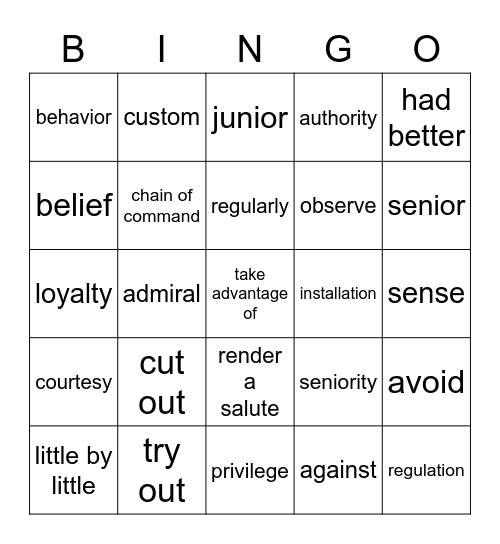 | B | I | N | G | O |
|---|---|---|---|---|
| behavior | custom | junior | authority | had better |
| belief | chain of command | regularly | observe | senior |
| loyalty | admiral | take advantage of | installation | sense |
| courtesy | cut out | render a salute | seniority | avoid |
| little by little | try out | privilege | against | regulation |